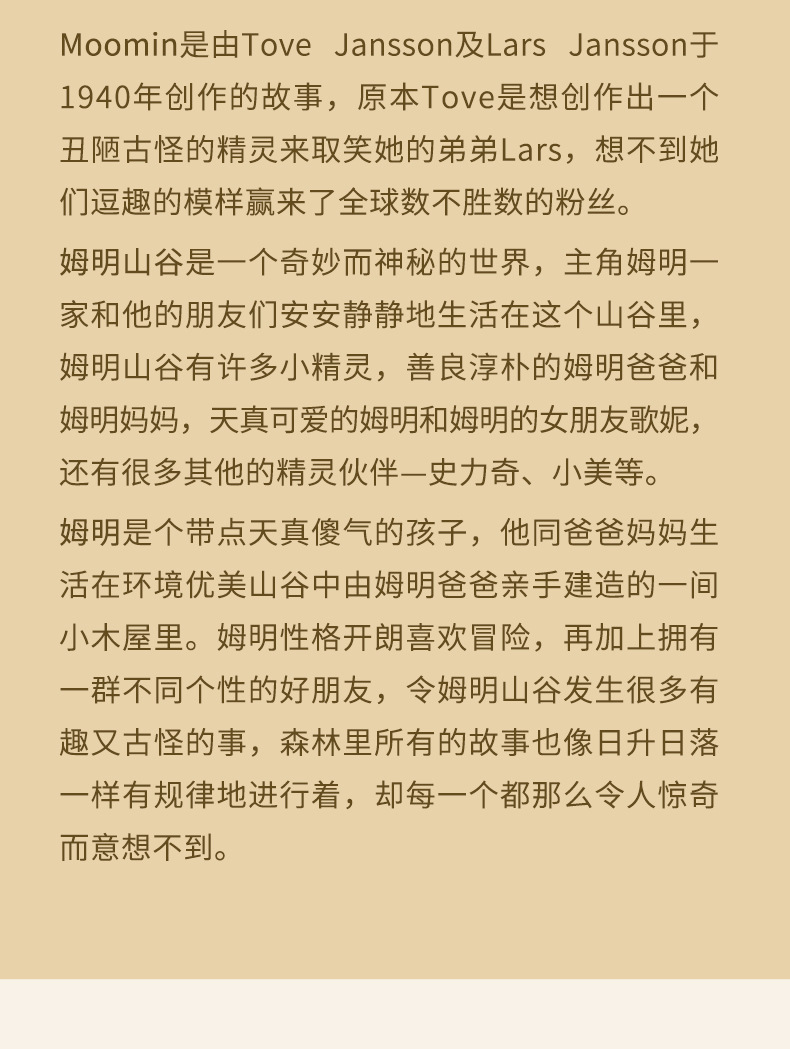 Moomin是由Tove Jansson及Lars Jansson于1940年创作的故事，原本Tove是想创作出一个丑陋古怪的精灵来取笑她的弟弟Lars，想不到她们逗趣的模样赢来了全球数不胜数的粉丝。

姆明山谷是一个奇妙而神秘的世界，主角姆明一家和他的朋友们安安静静地生活在这个山谷里，姆明山谷有许多小精灵，善良淳朴的姆明爸爸和姆明妈妈，天真可爱的姆明和姆明的女朋友歌妮，还有很多其他的精灵伙伴—史力奇、小美等。

姆明是个带点天真傻气的孩子，他同爸爸妈妈生活在环境优美山谷中由姆明爸爸亲手建造的一间小木屋里。姆明性格开朗喜欢冒险，再加上拥有一群不同个性的好朋友，令姆明山谷发生很多有趣又古怪的事，森林里所有的故事也像日升日落一样有规律地进行着，却每一个都那么令人惊奇而意想不到。